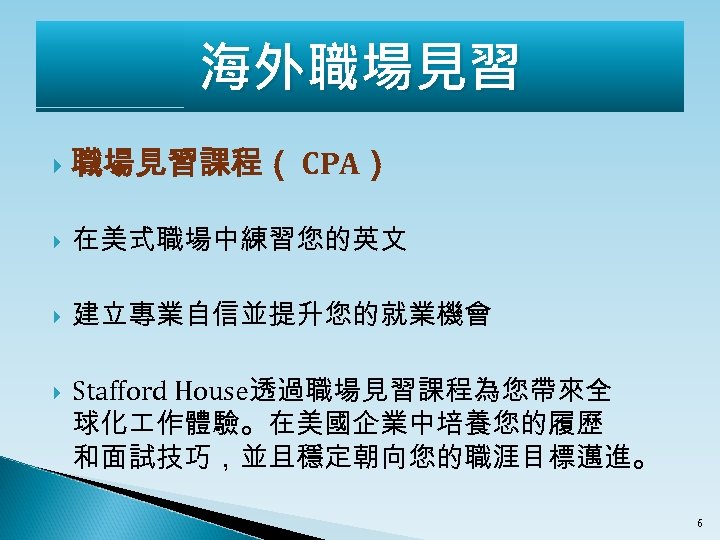 海外職場見習

職場見習課程（ CPA ）

在美式職場中練習您的英文

建立專業自信並提升您的就業機會

Stafford House透過職場見習課程為您帶來全球化工作體驗。在美國企業中培養您的履歷和面試技巧，並且穩定朝向您的職涯目標邁進。

6